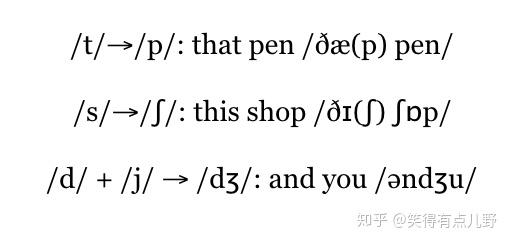 /t/→/p/: that pen /ðæ(p) pen/

/s/→/ʃ/: this shop /ðɪ(ʃ) ʃɒp/

/d/ + /j/ → /dʒ/: and you /əndʒu/

知乎 @笑得有点儿野